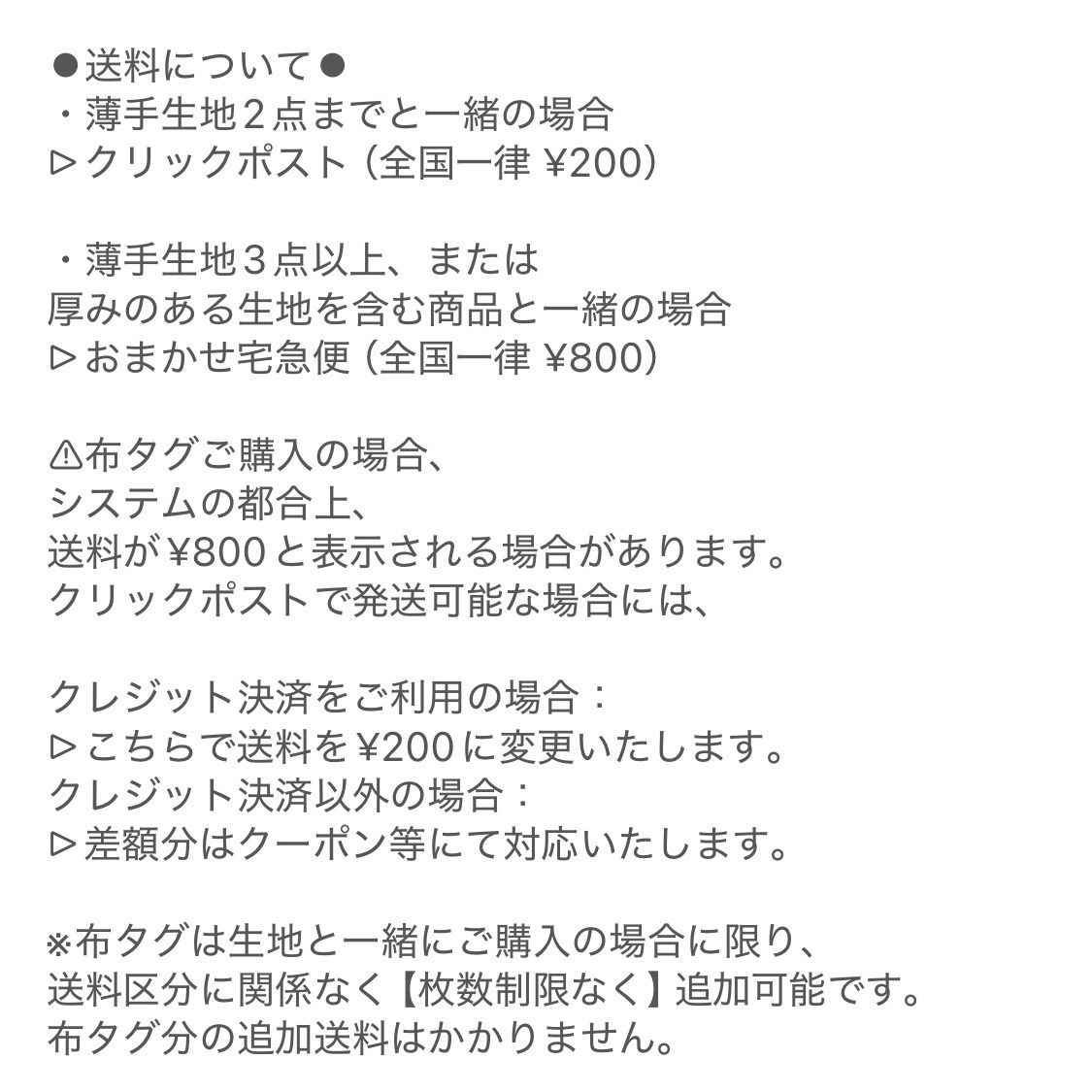 ●送料について●
・薄手生地２点までと一緒の場合
▷クリックポスト（全国一律 ¥200）

・薄手生地３点以上、または
厚みのある生地を含む商品と一緒の場合
▷おまかせ宅急便（全国一律 ¥800）

⚠布タグご購入の場合、
システムの都合上、
送料が¥800と表示される場合があります。
クリックポストで発送可能な場合には、

クレジット決済をご利用の場合：
▷こちらで送料を¥200に変更いたします。
クレジット決済以外の場合：
▷差額分はクーポン等にて対応いたします。

※布タグは生地と一緒にご購入の場合に限り、
送料区分に関係なく【枚数制限なく】追加可能です。
布タグ分の追加送料はかかりません。